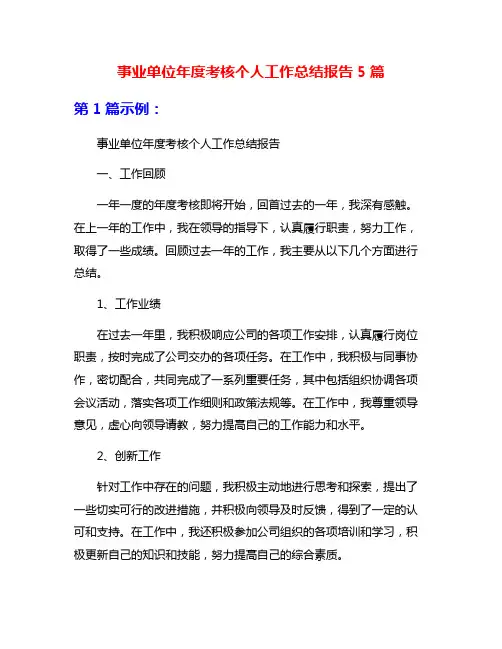 事业单位年度考核个人工作总结报告 5 篇

第 1 篇示例：

事业单位年度考核个人工作总结报告

一、工作回顾

一年一度的年度考核即将开始，回首过去的一年，我深有感触。在上一年的工作中，我在领导的指导下，认真履行职责，努力工作，取得了一些成绩。回顾过去一年的工作，我主要从以下几个方面进行总结。

1、工作业绩

在过去一年里，我积极响应公司的各项工作安排，认真履行岗位职责，按时完成了公司交办的各项任务。在工作中，我积极与同事协作，密切配合，共同完成了一系列重要任务，其中包括组织协调各项会议活动，落实各项工作细则和政策法规等。在工作中，我尊重领导意见，虚心向领导请教，努力提高自己的工作能力和水平。

2、创新工作

针对工作中存在的问题，我积极主动地进行思考和探索，提出了一些切实可行的改进措施，并积极向领导及时反馈，得到了一定的认可和支持。在工作中，我还积极参加公司组织的各项培训和学习，积极更新自己的知识和技能，努力提高自己的综合素质。